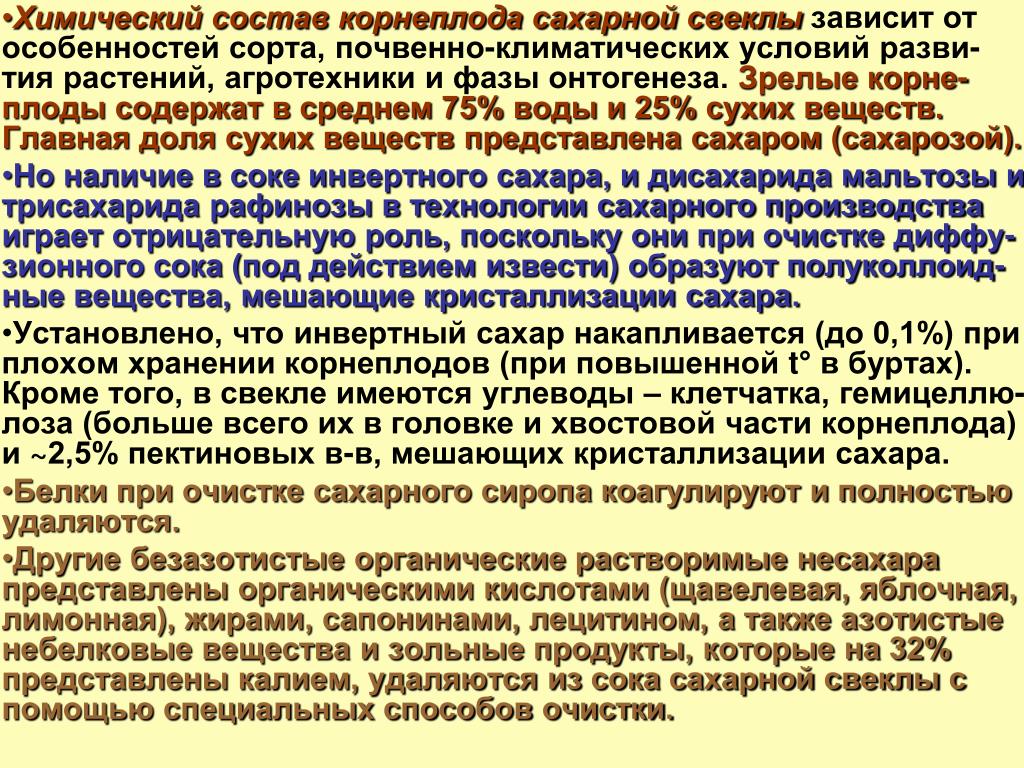 •Химический состав корнеплода сахарной свеклы зависит от особенностей сорта, почвенно-климатических условий развития растений, агротехники и фазы онтогенеза. Зрелые корнеплоды содержат в среднем 75% воды и 25% сухих веществ. Главная доля сухих веществ представлена сахаром (сахарозой).

•Но наличие в соке инвертного сахара, и дисахарида мальтозы и трисахарида рафинозы в технологии сахарного производства играет отрицательную роль, поскольку они при очистке диффузионного сока (под действием извести) образуют полуколлоидные вещества, мешающие кристаллизации сахара.

•Установлено, что инвертный сахар накапливается (до 0,1%) при плохом хранении корнеплодов (при повышенной t° в буртах). Кроме того, в свекле имеются углеводы – клетчатка, гемицеллюлоза (больше всего их в головке и хвостовой части корнеплода) и ~2,5% пектиновых в-в, мешающих кристаллизации сахара.

•Белки при очистке сахарного сиропа коагулируют и полностью удаляются.

•Другие безазотистые органические растворимые несахара представлены органическими кислотами (щавелевая, яблочная, лимонная), жирами, сапонинами, лецитином, а также азотистые небелковые вещества и зольные продукты, которые на 32% представлены калием, удаляются из сока сахарной свеклы с помощью специальных способов очистки.